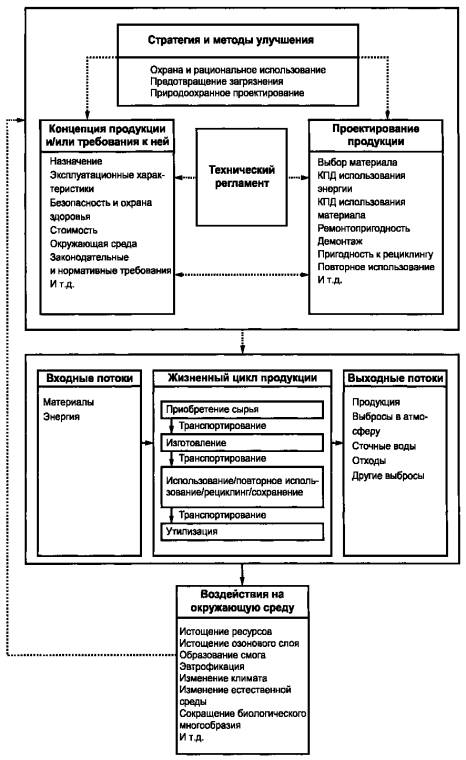 Стратегия и методы улучшения

Охрана и рациональное использование
Предотвращение загрязнения
Природоохранное проектирование

Концепция продукции и/или требования к ней

Назначение
Эксплуатационные характеристики
Безопасность и охрана здоровья
Стоимость
Окружающая среда
Законодательные и нормативные требования
И т.д.

Технический регламент

Проектирование продукции

Выбор материала
КПД использования энергии
КПД использования материала
Ремонтопригодность
Демонтаж
Пригодность к рециклингу
Повторное использование
И т.д.

Входные потоки

Материалы
Энергия

Жизненный цикл продукции

Приобретение сырья
Транспортирование
Изготовление
Транспортирование
Использование/повторное использование/рециклинг/сохранение
Транспортирование
Утилизация

Выходные потоки

Продукция
Выбросы в атмосферу
Сточные воды
Отходы
Другие выбросы

Воздействия на окружающую среду

Истощение ресурсов
Истощение озонового слоя
Образование смога
Эвтрофикация
Изменение климата
Изменение естественной среды
Сокращение биологического многообразия
И т.д.